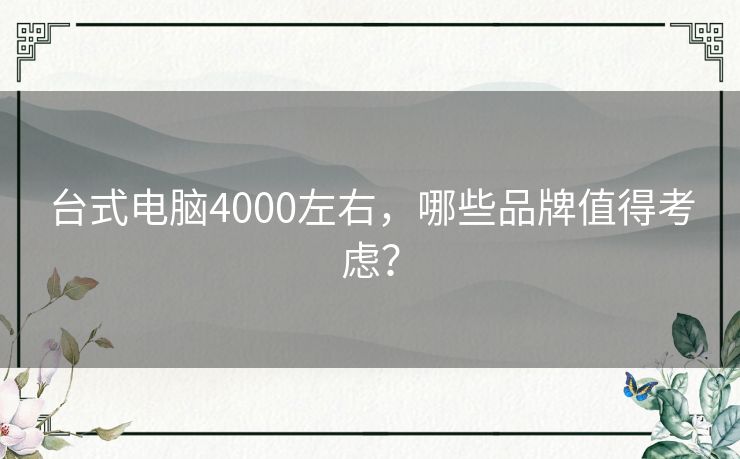 台式电脑4000左右，哪些品牌值得考虑？